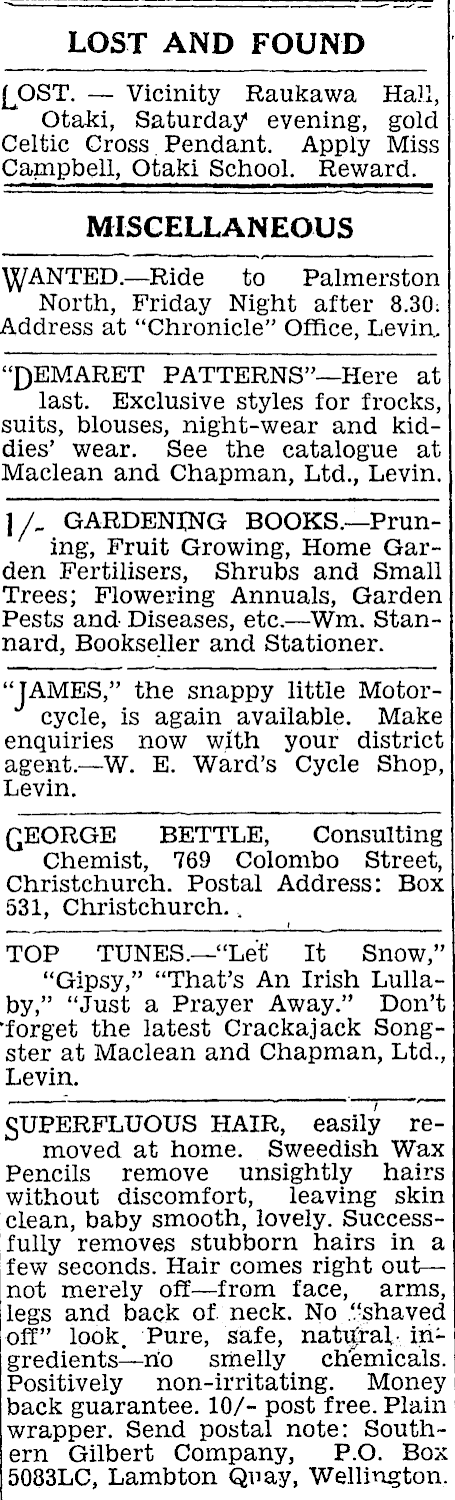 LOST AND FOUND

LOST. — Vicinity Raukawa Hall, Otaki, Saturday evening, gold Celtic Cross Pendant. Apply Miss Campbell, Otaki School. Reward.

MISCELLANEOUS

WANTED.—Ride to Palmerston North, Friday Night after 8.30. Address at "Chronicle" Office, Levin.

"DEMARET PATTERNS"—Here at last. Exclusive styles for frocks, suits, blouses, night-wear and kiddies' wear. See the catalogue at Maclean and Chapman, Ltd., Levin.

1/- GARDENING BOOKS.—Pruning, Fruit Growing, Home Garden Fertilisers, Shrubs and Small Trees; Flowering Annuals, Garden Pests and Diseases, etc.—Wm. Stannard, Bookseller and Stationer.

"JAMES," the snappy little Motorcycle, is again available. Make enquiries now with your district agent.—W. E. Ward's Cycle Shop, Levin.

GEORGE BETTLE, Consulting Chemist, 769 Colombo Street, Christchurch. Postal Address: Box 531, Christchurch.

TOP TUNES.—"Let It Snow," "Gipsy," "That's An Irish Lullaby," "Just a Prayer Away." Don't forget the latest Crackajack Songster at Maclean and Chapman, Ltd., Levin.

SUPERFLUOUS HAIR, easily removed at home. Sweedish Wax Pencils remove unsightly hairs without discomfort, leaving skin clean, baby smooth, lovely. Successfully removes stubborn hairs in a few seconds. Hair comes right out—not merely off—from face, arms, legs and back of neck. No "shaved off" look. Pure, safe, natural ingredients—no smelly chemicals. Positively non-irritating. Money back guarantee. 10/- post free. Plain wrapper. Send postal note: Southern Gilbert Company, P.O. Box 5083LC, Lambton Quay, Wellington.